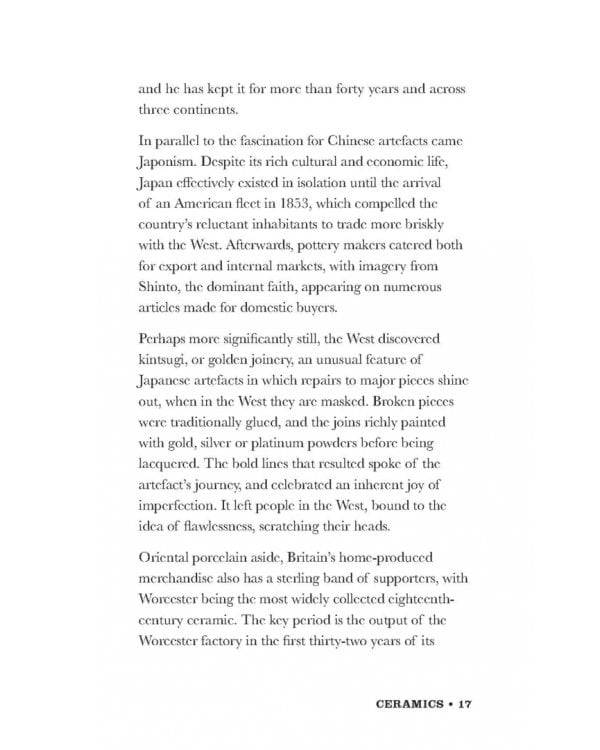 and he has kept it for more than forty years and across three continents.

In parallel to the fascination for Chinese artefacts came Japonism. Despite its rich cultural and economic life, Japan effectively existed in isolation until the arrival of an American fleet in 1853, which compelled the country's reluctant inhabitants to trade more briskly with the West. Afterwards, pottery makers catered both for export and internal markets, with imagery from Shinto, the dominant faith, appearing on numerous articles made for domestic buyers.

Perhaps more significantly still, the West discovered kintsugi, or golden joinery, an unusual feature of Japanese artefacts in which repairs to major pieces shine out, when in the West they are masked. Broken pieces were traditionally glued, and the joins richly painted with gold, silver or platinum powders before being lacquered. The bold lines that resulted spoke of the artefact's journey, and celebrated an inherent joy of imperfection. It left people in the West, bound to the idea of flawlessness, scratching their heads.

Oriental porcelain aside, Britain's home-produced merchandise also has a sterling band of supporters, with Worcester being the most widely collected eighteenth-century ceramic. The key period is the output of the Worcester factory in the first thirty-two years of its

CERAMICS • 17